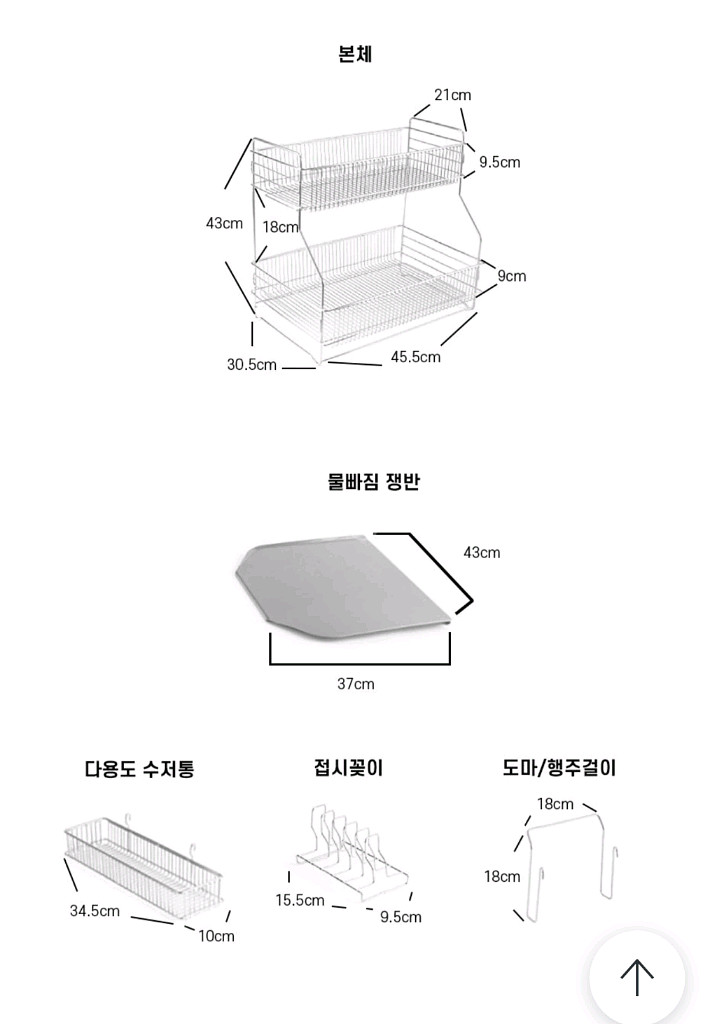 본체

21cm

9.5cm

43cm

18cm

9cm

30.5cm

45.5cm

물빠짐 쟁반

43cm

37cm

다용도 수저통

34.5cm

10cm

접시꽂이

15.5cm

9.5cm

도마/행주걸이

18cm

18cm